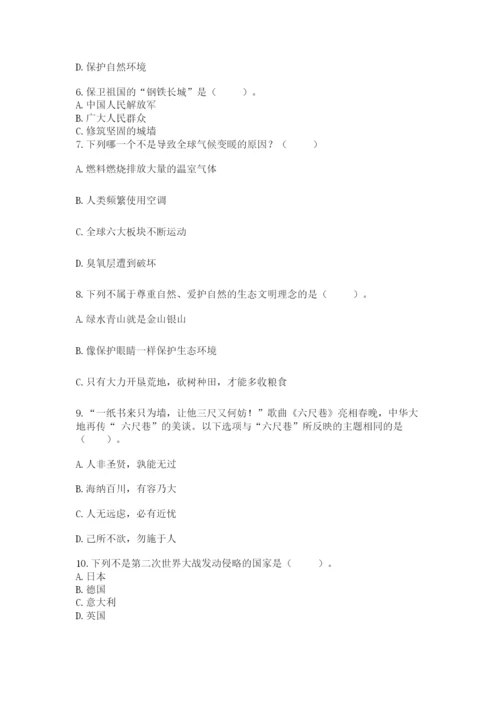 D. 保护自然环境

6. 保卫祖国的“钢铁长城”是（　　）。
A. 中国人民解放军
B. 广大人民群众
C. 修筑坚固的城墙
7. 下列哪一个不是导致全球气候变暖的原因？（　　）

A. 燃料燃烧排放大量的温室气体

B. 人类频繁使用空调

C. 全球六大板块不断运动

D. 臭氧层遭到破坏

8. 下列不属于尊重自然、爱护自然的生态文明理念的是（　　）。

A. 绿水青山就是金山银山

B. 像保护眼睛一样保护生态环境

C. 只有大力开垦荒地，砍树种田，才能多收粮食

9. “一纸书来只为墙，让他三尺又何妨！”歌曲《六尺巷》亮相春晚，中华大地再传“ 六尺巷”的美谈。以下选项与“六尺巷”所反映的主题相同的是（　　）。

A. 人非圣贤，孰能无过

B. 海纳百川，有容乃大

C. 人无远虑，必有近忧

D. 己所不欲，勿施于人

10. 下列不是第二次世界大战发动侵略的国家是（　　）。
A. 日本
B. 德国
C. 意大利
D. 英国